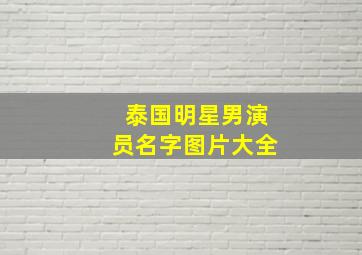 泰国明星男演员名字图片大全